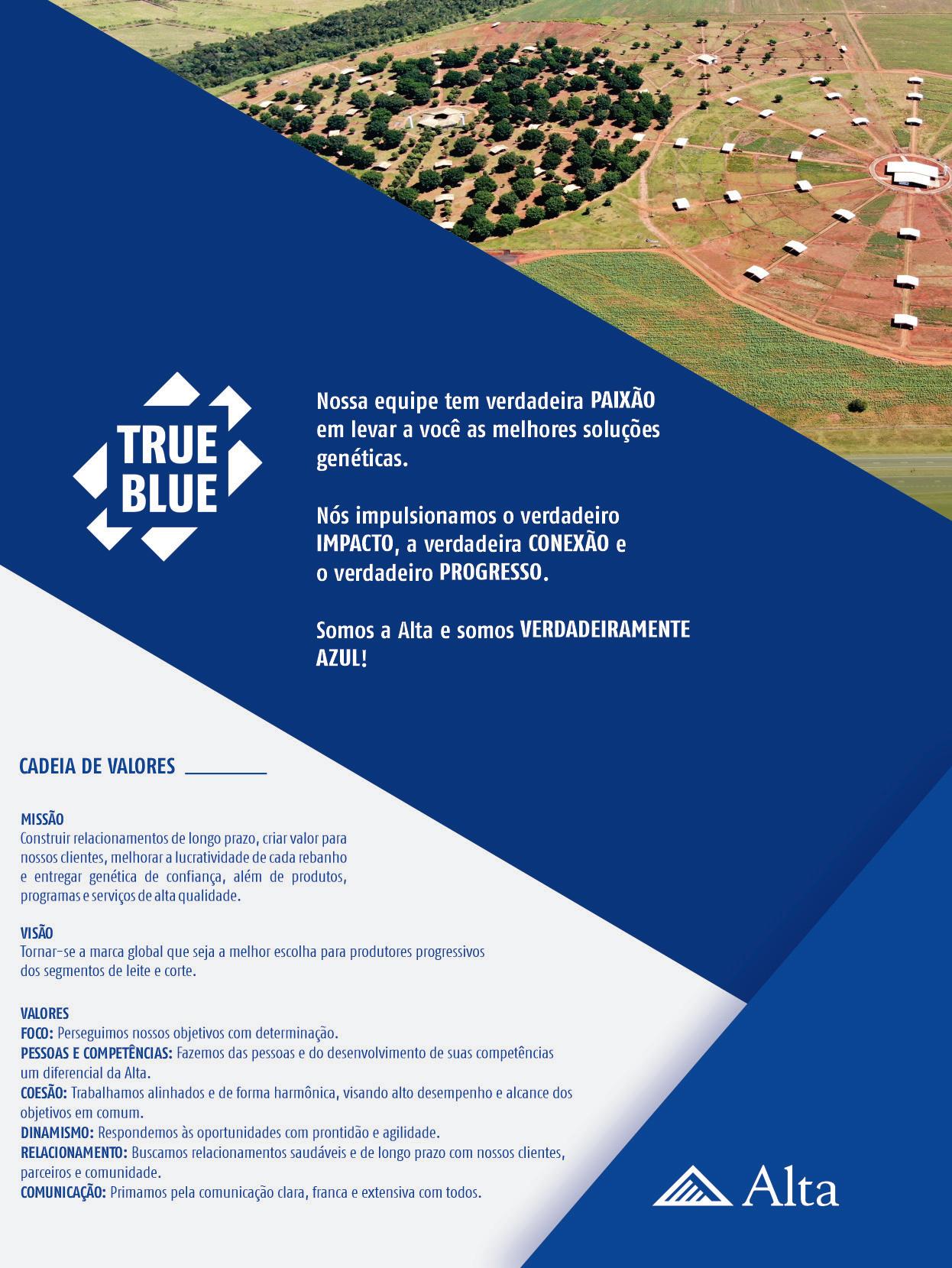 TRUE BLUE

Nossa equipe tem verdadeira PAIXÃO em levar a você as melhores soluções genéticas.

Nós impulsionamos o verdadeiro IMPACTO, a verdadeira CONEXÃO e o verdadeiro PROGRESSO.

Somos a Alta e somos VERDADEIRAMENTE AZUL!

CADEIA DE VALORES

MISSÃO
Construir relacionamentos de longo prazo, criar valor para nossos clientes, melhorar a lucratividade de cada rebanho e entregar genética de confiança, além de produtos, programas e serviços de alta qualidade.

VISÃO
Tornar-se a marca global que seja a melhor escolha para produtores progressivos dos segmentos de leite e corte.

VALORES
FOCO: Perseguimos nossos objetivos com determinação.
PESSOAS E COMPETÊNCIAS: Fazemos das pessoas e do desenvolvimento de suas competências um diferencial da Alta.
COESÃO: Trabalhamos alinhados e de forma harmônica, visando alto desempenho e alcance dos objetivos em comum.
DINAMISMO: Respondemos às oportunidades com prontidão e agilidade.
RELACIONAMENTO: Buscamos relacionamentos saudáveis e de longo prazo com nossos clientes, parceiros e comunidade.
COMUNICAÇÃO: Primamos pela comunicação clara, franca e extensiva com todos.

Alta